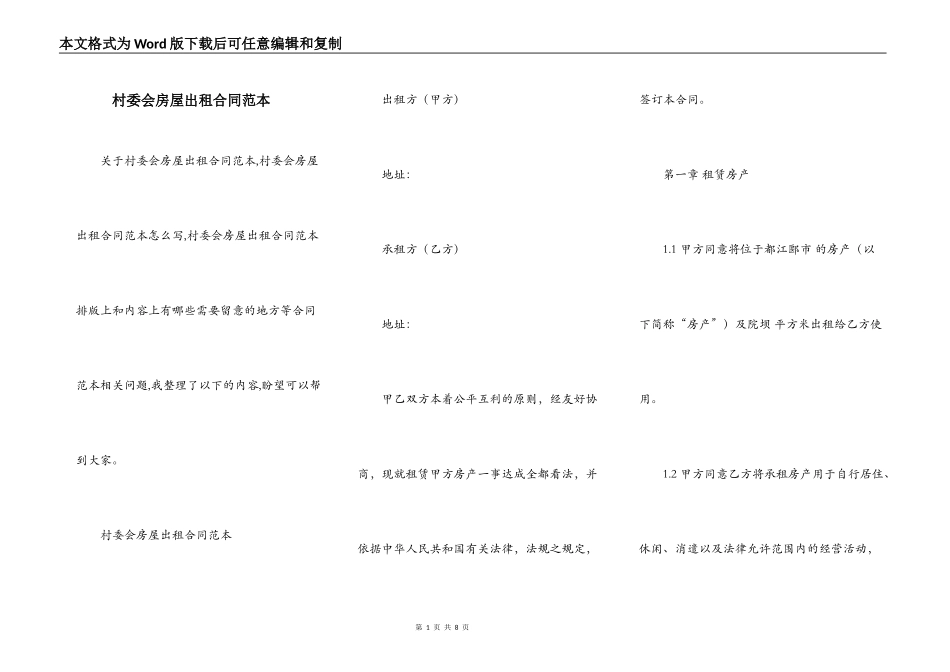 本文格式为Word版下载后可任意编辑和复制

村委会房屋出租合同范本

关于村委会房屋出租合同范本,村委会房屋出租合同范本怎么写,村委会房屋出租合同范本排版上和内容上有哪些需要留意的地方等合同范本相关问题,我整理了以下的内容,盼望可以帮到大家。

村委会房屋出租合同范本

出租方（甲方）

地址：

承租方（乙方）

地址：

甲乙双方本着公平互利的原则，经友好协商，现就租赁甲方房产一事达成全都看法，并依据中华人民共和国有关法律，法规之规定，签订本合同。

第一章 租赁房产

1.1 甲方同意将位于都江郾市 的房产（以下简称“房产”）及院坝 平方米出租给乙方使用。

1.2 甲方同意乙方将承租房产用于自行居住、休闲、消遣以及法律允许范围内的经营活动，

第 1 页 共 8 页